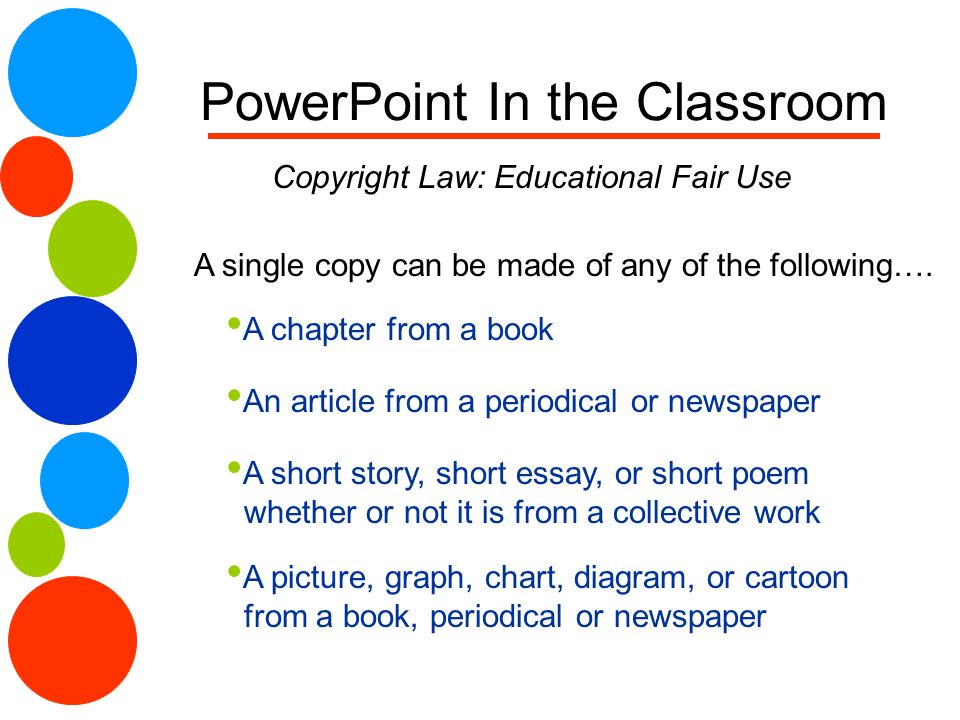 PowerPoint In the Classroom

Copyright Law: Educational Fair Use

A single copy can be made of any of the following….

•A chapter from a book

•An article from a periodical or newspaper

•A short story, short essay, or short poem whether or not it is from a collective work

•A picture, graph, chart, diagram, or cartoon from a book, periodical or newspaper